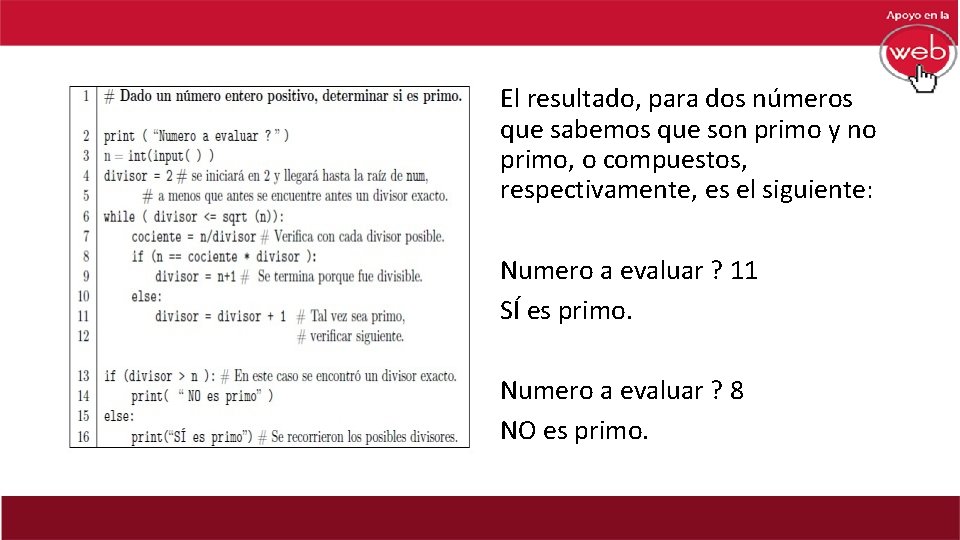 Apoyo en la
web

1 # Dado un número entero positivo, determinar si es primo.

2 print ( "Numero a evaluar ? " )
3 n = int(input( ) )
4 divisor = 2 # se iniciará en 2 y llegará hasta la raíz de num,
5 # a menos que antes se encuentre antes un divisor exacto.
6 while ( divisor <= sqrt (n)):
7 cociente = n/divisor # Verifica con cada divisor posible.
8 if (n == cociente * divisor ):
9 divisor = n+1 # Se termina porque fue divisible.
10 else:
11 divisor = divisor + 1 # Tal vez sea primo,
12 # verificar siguiente.

13 if (divisor > n ): # En este caso se encontró un divisor exacto.
14 print( " NO es primo" )
15 else:
16 print("SÍ es primo") # Se recorrieron los posibles divisores.

El resultado, para dos números que sabemos que son primo y no primo, o compuestos, respectivamente, es el siguiente:

Numero a evaluar ? 11
SÍ es primo.

Numero a evaluar ? 8
NO es primo.